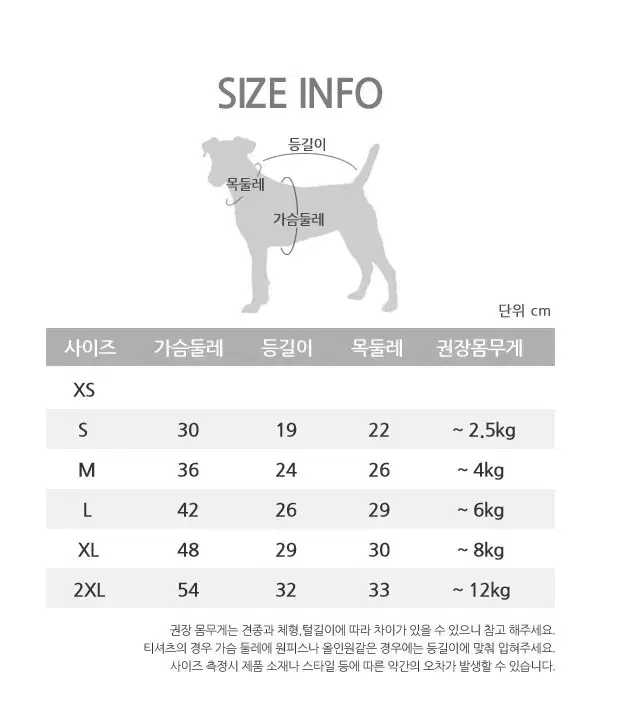 SIZE INFO

등길이
목둘레
가슴둘레

단위 cm

| 사이즈 | 가슴둘레 | 등길이 | 목둘레 | 권장몸무게 |
|---|---|---|---|---|
| XS | | | | |
| S | 30 | 19 | 22 | ~ 2.5kg |
| M | 36 | 24 | 26 | ~ 4kg |
| L | 42 | 26 | 29 | ~ 6kg |
| XL | 48 | 29 | 30 | ~ 8kg |
| 2XL | 54 | 32 | 33 | ~ 12kg |

권장 몸무게는 견종과 체형,털길이에 따라 차이가 있을 수 있으니 참고 해주세요.
티셔츠의 경우 가슴 둘레에 원피스나 올인원같은 경우에는 등길이에 맞춰 입혀주세요.
사이즈 측정시 제품 소재나 스타일 등에 따른 약간의 오차가 발생할 수 있습니다.